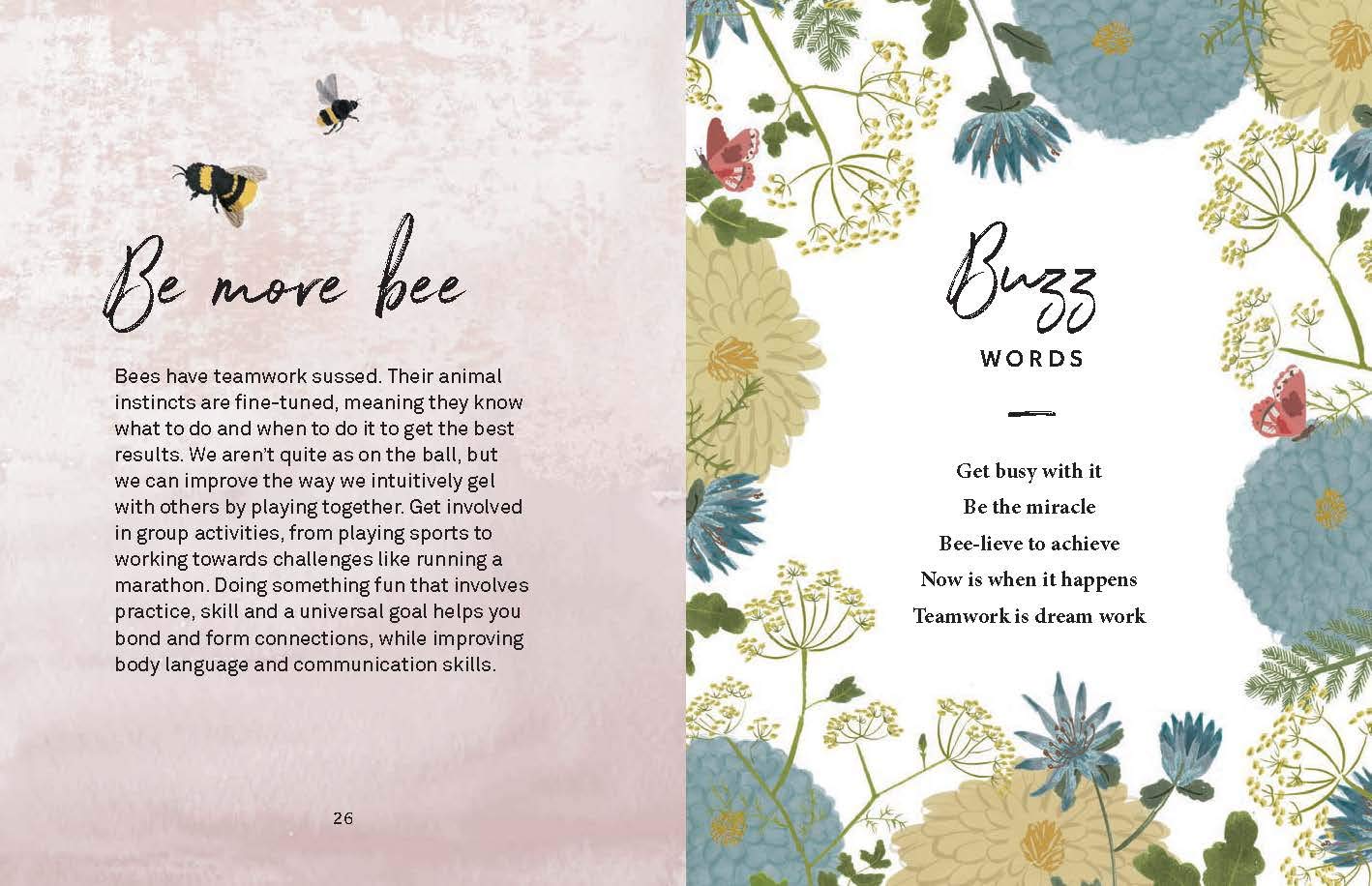 Be more bee

Bees have teamwork sussed. Their animal instincts are fine-tuned, meaning they know what to do and when to do it to get the best results. We aren't quite as on the ball, but we can improve the way we intuitively gel with others by playing together. Get involved in group activities, from playing sports to working towards challenges like running a marathon. Doing something fun that involves practice, skill and a universal goal helps you bond and form connections, while improving body language and communication skills.

26

Buzz
WORDS

Get busy with it
Be the miracle
Bee-lieve to achieve
Now is when it happens
Teamwork is dream work